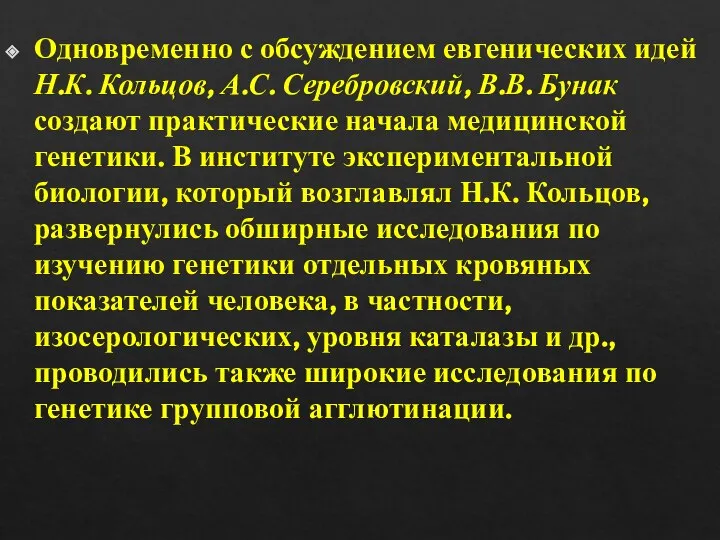 Одновременно с обсуждением евгенических идей Н.К. Кольцов, А.С. Серебровский, В.В. Бунак создают практические начала медицинской генетики. В институте экспериментальной биологии, который возглавлял Н.К. Кольцов, развернулись обширные исследования по изучению генетики отдельных кровяных показателей человека, в частности, изосерологических, уровня каталазы и др., проводились также широкие исследования по генетике групповой агглютинации.